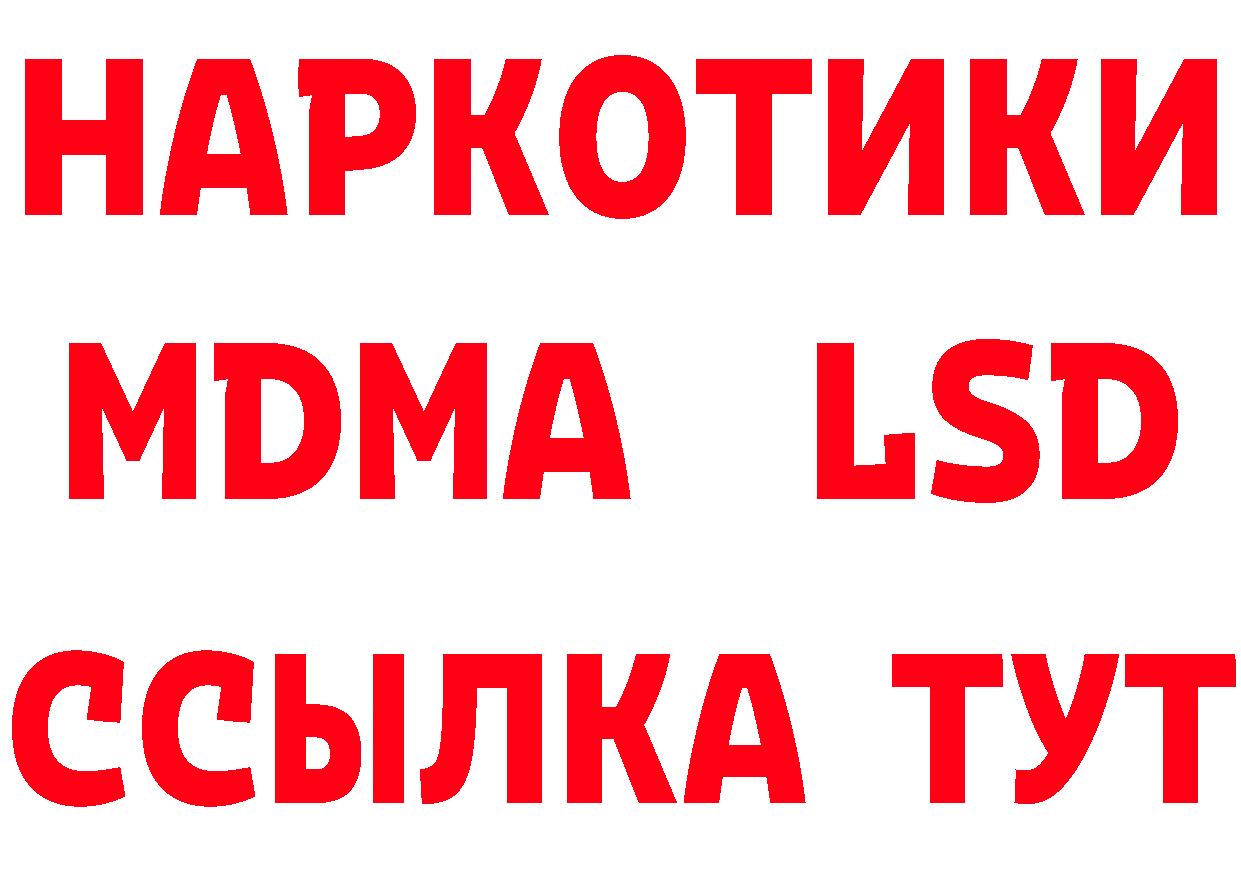 НАРКОТИКИ
MDMA LSD
ССЫЛКА ТУТ